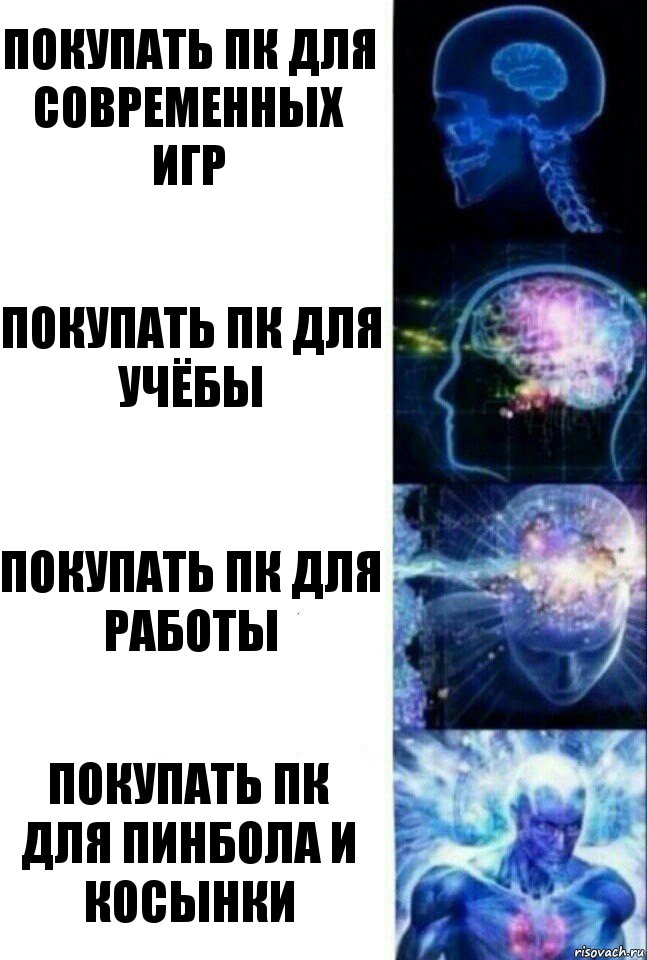 ПОКУПАТЬ ПК ДЛЯ СОВРЕМЕННЫХ ИГР

ПОКУПАТЬ ПК ДЛЯ УЧЁБЫ

ПОКУПАТЬ ПК ДЛЯ РАБОТЫ

ПОКУПАТЬ ПК ДЛЯ ПИНБОЛА И КОСЫНКИ

risovach.ru